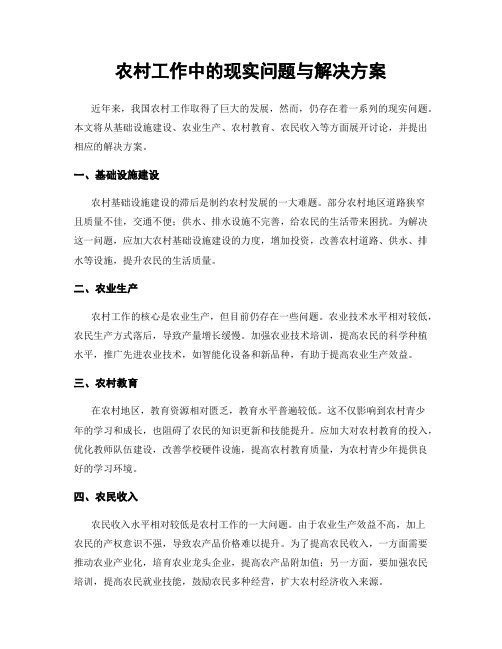 农村工作中的现实问题与解决方案

近年来，我国农村工作取得了巨大的发展，然而，仍存在着一系列的现实问题。本文将从基础设施建设、农业生产、农村教育、农民收入等方面展开讨论，并提出相应的解决方案。

一、基础设施建设

农村基础设施建设的滞后是制约农村发展的一大难题。部分农村地区道路狭窄且质量不佳，交通不便；供水、排水设施不完善，给农民的生活带来困扰。为解决这一问题，应加大农村基础设施建设的力度，增加投资，改善农村道路、供水、排水等设施，提升农民的生活质量。

二、农业生产

农村工作的核心是农业生产，但目前仍存在一些问题。农业技术水平相对较低，农民生产方式落后，导致产量增长缓慢。加强农业技术培训，提高农民的科学种植水平，推广先进农业技术，如智能化设备和新品种，有助于提高农业生产效益。

三、农村教育

在农村地区，教育资源相对匮乏，教育水平普遍较低。这不仅影响到农村青少年的学习和成长，也阻碍了农民的知识更新和技能提升。应加大对农村教育的投入，优化教师队伍建设，改善学校硬件设施，提高农村教育质量，为农村青少年提供良好的学习环境。

四、农民收入

农民收入水平相对较低是农村工作的一大问题。由于农业生产效益不高，加上农民的产权意识不强，导致农产品价格难以提升。为了提高农民收入，一方面需要推动农业产业化，培育农业龙头企业，提高农产品附加值；另一方面，要加强农民培训，提高农民就业技能，鼓励农民多种经营，扩大农村经济收入来源。